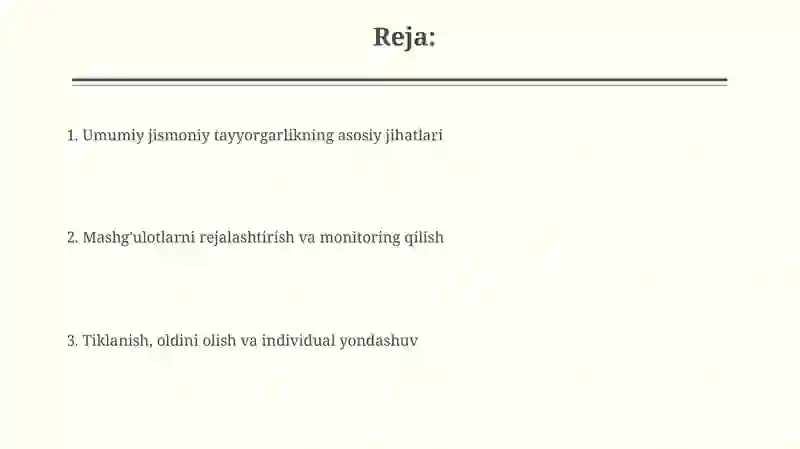 Reja:

1. Umumiy jismoniy tayyorgarlikning asosiy jihatlari

2. Mashg'ulotlarni rejalashtirish va monitoring qilish

3. Tiklanish, oldini olish va individual yondashuv